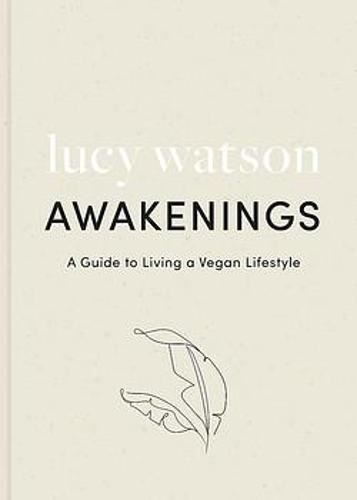 lucy watson

AWAKENINGS

A Guide to Living a Vegan Lifestyle